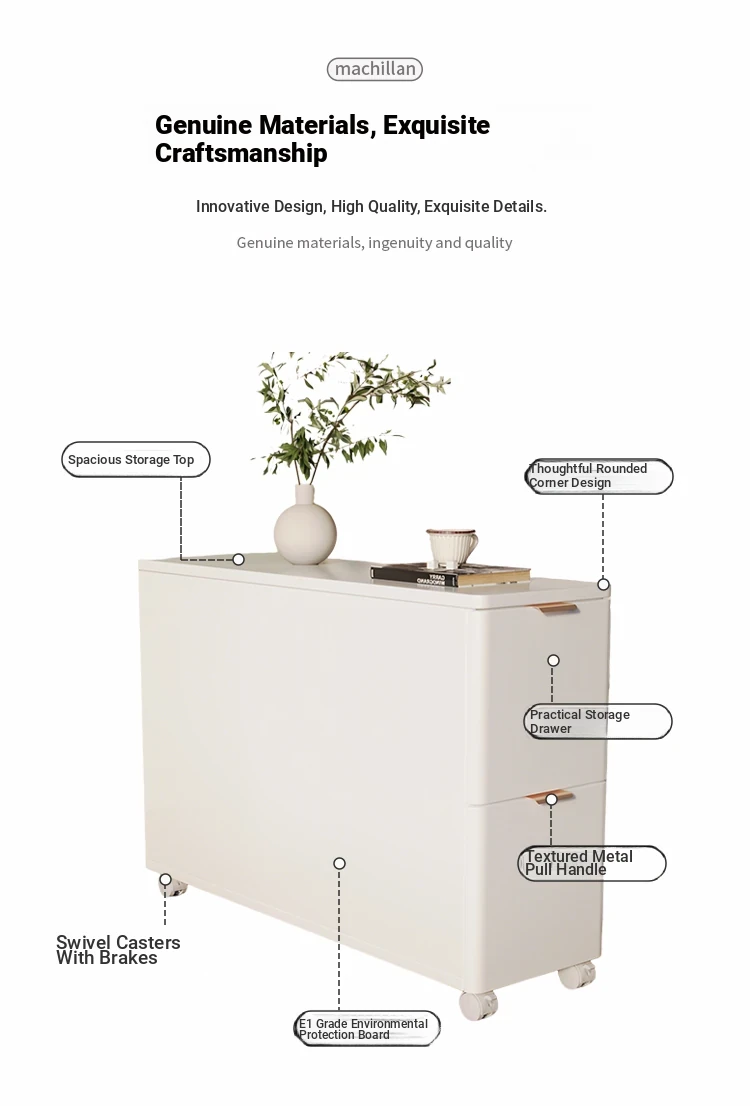 machillan

Genuine Materials, Exquisite Craftsmanship

Innovative Design, High Quality, Exquisite Details.

Genuine materials, ingenuity and quality

Spacious Storage Top

Thoughtful Rounded Corner Design

Practical Storage Drawer

Textured Metal Pull Handle

Swivel Casters With Brakes

E1 Grade Environmental Protection Board